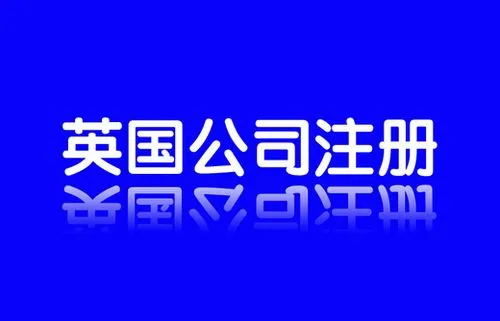 英国公司注册